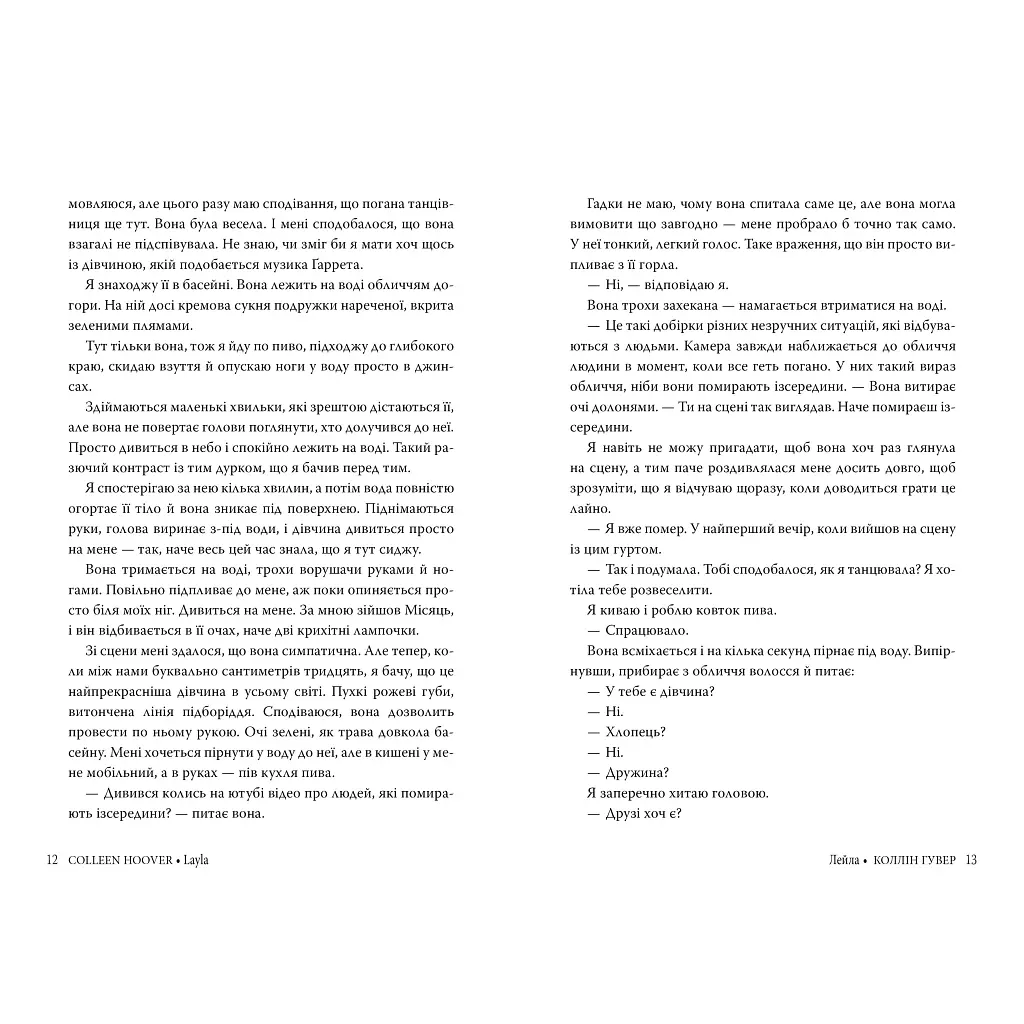 мовляюся, але цього разу маю сподівання, що погана танцівниця ще тут. Вона була весела. І мені сподобалося, що вона взагалі не підспівувала. Не знаю, чи зміг би я мати хоч щось із дівчиною, якій подобається музика Ґаррета.

Я знаходжу її в басейні. Вона лежить на воді обличчям догори. На ній досі кремова сукня подружки нареченої, вкрита зеленими плямами.

Тут тільки вона, тож я йду по пиво, підходжу до глибокого краю, скидаю взуття й опускаю ноги у воду просто в джинсах.

Здіймаються маленькі хвильки, які зрештою дістаються її, але вона не повертає голови поглянути, хто долучився до неї. Просто дивиться в небо і спокійно лежить на воді. Такий разючий контраст із тим дурком, що я бачив перед тим.

Я спостерігаю за нею кілька хвилин, а потім вода повністю огортає її тіло й вона зникає під поверхнею. Піднімаються руки, голова виринає з-під води, і дівчина дивиться просто на мене — так, наче весь цей час знала, що я тут сиджу.

Вона тримається на воді, трохи ворушачи руками й ногами. Повільно підпливає до мене, аж поки опиняється просто біля моїх ніг. Дивиться на мене. За мною зійшов Місяць, і він відбивається в її очах, наче дві крихітні лампочки.

Зі сцени мені здалося, що вона симпатична. Але тепер, коли між нами буквально сантиметрів тридцять, я бачу, що це найпрекрасніша дівчина в усьому світі. Пухкі рожеві губи, витончена лінія підборіддя. Сподіваюся, вона дозволить провести по ньому рукою. Очі зелені, як трава довкола басейну. Мені хочеться пірнути у воду до неї, але в кишені у мене мобільний, а в руках — пів кухля пива.

— Дивився колись на ютубі відео про людей, які помирають ізсередини? — питає вона.

12 COLLEEN HOOVER • Layla

Гадки не маю, чому вона спитала саме це, але вона могла вимовити що завгодно — мене пробрало б точно так само. У неї тонкий, легкий голос. Таке враження, що він просто випливає з її горла.

— Ні, — відповідаю я.

Вона трохи захекана — намагається втриматися на воді.

— Це такі добірки різних незручних ситуацій, які відбуваються з людьми. Камера завжди наближається до обличчя людини в момент, коли все геть погано. У них такий вираз обличчя, ніби вони помирають ізсередини. — Вона витирає очі долонями. — Ти на сцені так виглядав. Наче помираєш ізсередини.

Я навіть не можу пригадати, щоб вона хоч раз глянула на сцену, а тим паче роздивлялася мене досить довго, щоб зрозуміти, що я відчуваю щоразу, коли доводиться грати це лайно.

— Я вже помер. У найперший вечір, коли вийшов на сцену із цим гуртом.

— Так і подумала. Тобі сподобалося, як я танцювала? Я хотіла тебе розвеселити.

Я киваю і роблю ковток пива.

— Спрацювало.

Вона всміхається і на кілька секунд пірнає під воду. Випірнувши, прибирає з обличчя волосся й питає:

— У тебе є дівчина?

— Ні.

— Хлопець?

— Ні.

— Дружина?

Я заперечно хитаю головою.

— Друзі хоч є?

Лейла • КОЛЛІН ГУВЕР 13